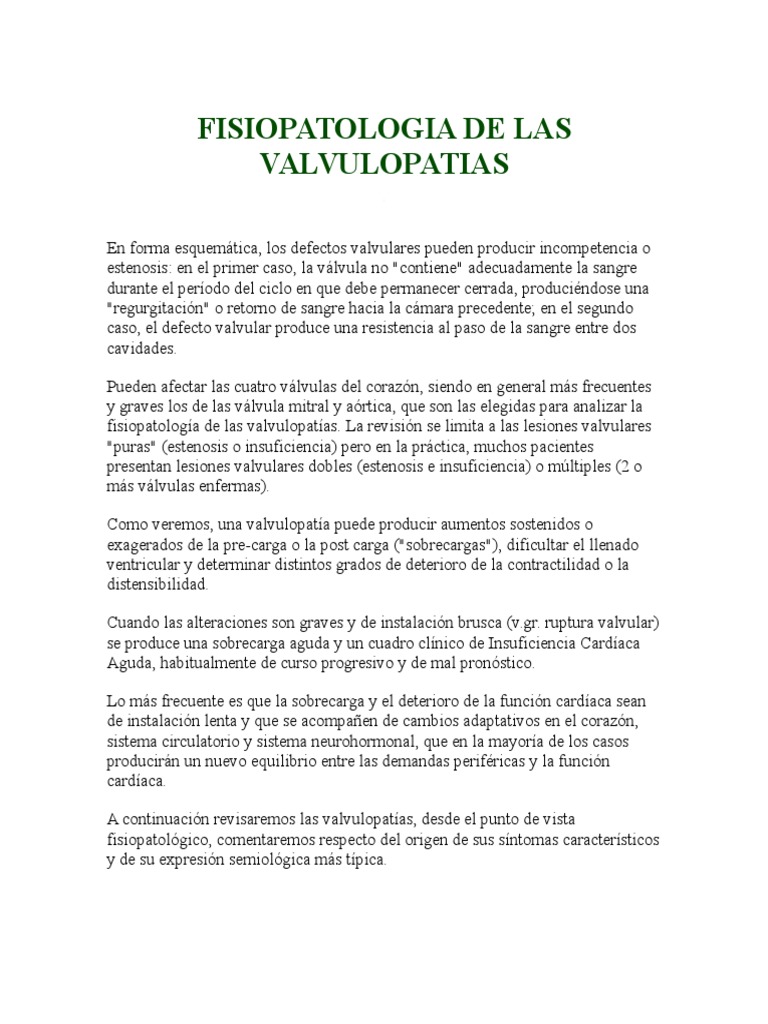 FISIOPATOLOGIA DE LAS VALVULOPATIAS

En forma esquemática, los defectos valvulares pueden producir incompetencia o estenosis: en el primer caso, la válvula no "contiene" adecuadamente la sangre durante el período del ciclo en que debe permanecer cerrada, produciéndose una "regurgitación" o retorno de sangre hacia la cámara precedente; en el segundo caso, el defecto valvular produce una resistencia al paso de la sangre entre dos cavidades.

Pueden afectar las cuatro válvulas del corazón, siendo en general más frecuentes y graves los de las válvula mitral y aórtica, que son las elegidas para analizar la fisiopatología de las valvulopatías. La revisión se limita a las lesiones valvulares "puras" (estenosis o insuficiencia) pero en la práctica, muchos pacientes presentan lesiones valvulares dobles (estenosis e insuficiencia) o múltiples (2 o más válvulas enfermas).

Como veremos, una valvulopatía puede producir aumentos sostenidos o exagerados de la pre-carga o la post carga ("sobrecargas"), dificultar el llenado ventricular y determinar distintos grados de deterioro de la contractilidad o la distensibilidad.

Cuando las alteraciones son graves y de instalación brusca (v.gr. ruptura valvular) se produce una sobrecarga aguda y un cuadro clínico de Insuficiencia Cardíaca Aguda, habitualmente de curso progresivo y de mal pronóstico.

Lo más frecuente es que la sobrecarga y el deterioro de la función cardíaca sean de instalación lenta y que se acompañen de cambios adaptativos en el corazón, sistema circulatorio y sistema neurohormonal, que en la mayoría de los casos producirán un nuevo equilibrio entre las demandas periféricas y la función cardíaca.

A continuación revisaremos las valvulopatías, desde el punto de vista fisiopatológico, comentaremos respecto del origen de sus síntomas característicos y de su expresión semiológica más típica.